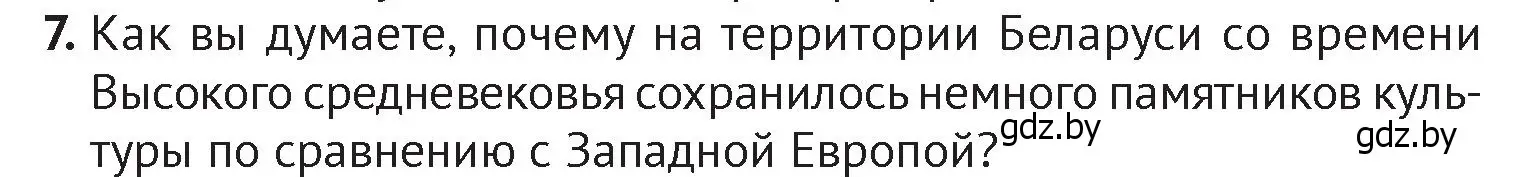 7. Как вы думаете, почему на территории Беларуси со времени Высокого средневековья сохранилось немного памятников культуры по сравнению с Западной Европой?

gdz.by

gdz.by